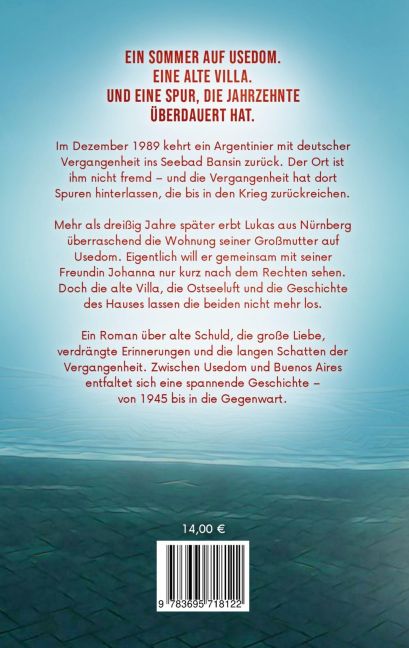 EIN SOMMER AUF USEDOM.
EINE ALTE VILLA.
UND EINE SPUR, DIE JAHRZEHNTE ÜBERDAUERT HAT.

Im Dezember 1989 kehrt ein Argentinier mit deutscher Vergangenheit ins Seebad Bansin zurück. Der Ort ist ihm nicht fremd – und die Vergangenheit hat dort Spuren hinterlassen, die bis in den Krieg zurückreichen.

Mehr als dreißig Jahre später erbt Lukas aus Nürnberg überraschend die Wohnung seiner Großmutter auf Usedom. Eigentlich will er gemeinsam mit seiner Freundin Johanna nur kurz nach dem Rechten sehen. Doch die alte Villa, die Ostseeluft und die Geschichte des Hauses lassen die beiden nicht mehr los.

Ein Roman über alte Schuld, die große Liebe, verdrängte Erinnerungen und die langen Schatten der Vergangenheit. Zwischen Usedom und Buenos Aires entfaltet sich eine spannende Geschichte – von 1945 bis in die Gegenwart.

14,00 €

9 783695 718122